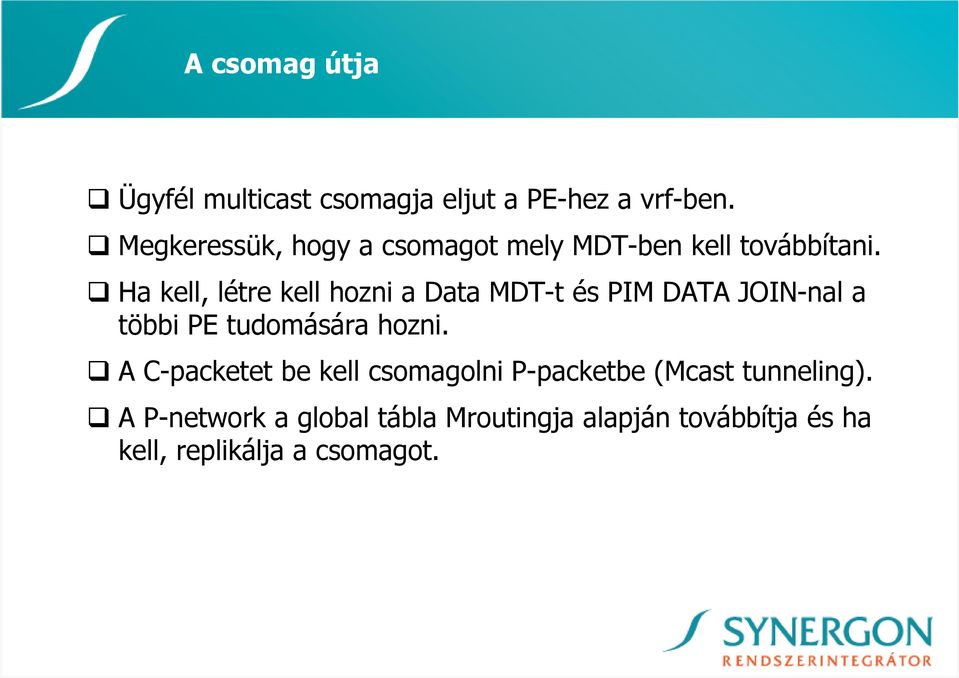 A csomag útja

❑ Ügyfél multicast csomagja eljut a PE-hez a vrf-ben.

❑ Megkeressük, hogy a csomagot mely MDT-ben kell továbbítani.

❑ Ha kell, létre kell hozni a Data MDT-t és PIM DATA JOIN-nal a többi PE tudomására hozni.

❑ A C-packetet be kell csomagolni P-packetbe (Mcast tunneling).

❑ A P-network a global tábla Mroutingja alapján továbbítja és ha kell, replikálja a csomagot.

SYNERGON
RENDSZERINTEGRÁTOR